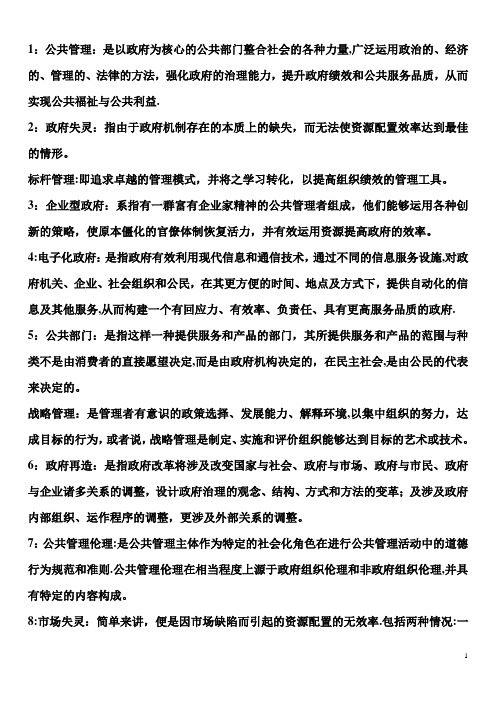 1：公共管理：是以政府为核心的公共部门整合社会的各种力量,广泛运用政治的、经济的、管理的、法律的方法，强化政府的治理能力，提升政府绩效和公共服务品质，从而实现公共福祉与公共利益.

2：政府失灵：指由于政府机制存在的本质上的缺失，而无法使资源配置效率达到最佳的情形。

标杆管理:即追求卓越的管理模式，并将之学习转化，以提高组织绩效的管理工具。

3：企业型政府：系指有一群富有企业家精神的公共管理者组成，他们能够运用各种创新的策略，使原本僵化的官僚体制恢复活力，并有效运用资源提高政府的效率。

4:电子化政府：是指政府有效利用现代信息和通信技术，通过不同的信息服务设施,对政府机关、企业、社会组织和公民，在其更方便的时间、地点及方式下，提供自动化的信息及其他服务,从而构建一个有回应力、有效率、负责任、具有更高服务品质的政府.

5：公共部门：是指这样一种提供服务和产品的部门，其所提供服务和产品的范围与种类不是由消费者的直接愿望决定,而是由政府机构决定的，在民主社会,是由公民的代表来决定的。

战略管理：是管理者有意识的政策选择、发展能力、解释环境,以集中组织的努力，达成目标的行为，或者说，战略管理是制定、实施和评价组织能够达到目标的艺术或技术。

6：政府再造：是指政府改革将涉及改变国家与社会、政府与市场、政府与市民、政府与企业诸多关系的调整，设计政府治理的观念、结构、方式和方法的变革；及涉及政府内部组织、运作程序的调整，更涉及外部关系的调整。

7：公共管理伦理:是公共管理主体作为特定的社会化角色在进行公共管理活动中的道德行为规范和准则.公共管理伦理在相当程度上源于政府组织伦理和非政府组织伦理,并具有特定的内容构成。

8:市场失灵：简单来讲，便是因市场缺陷而引起的资源配置的无效率.包括两种情况:一

1